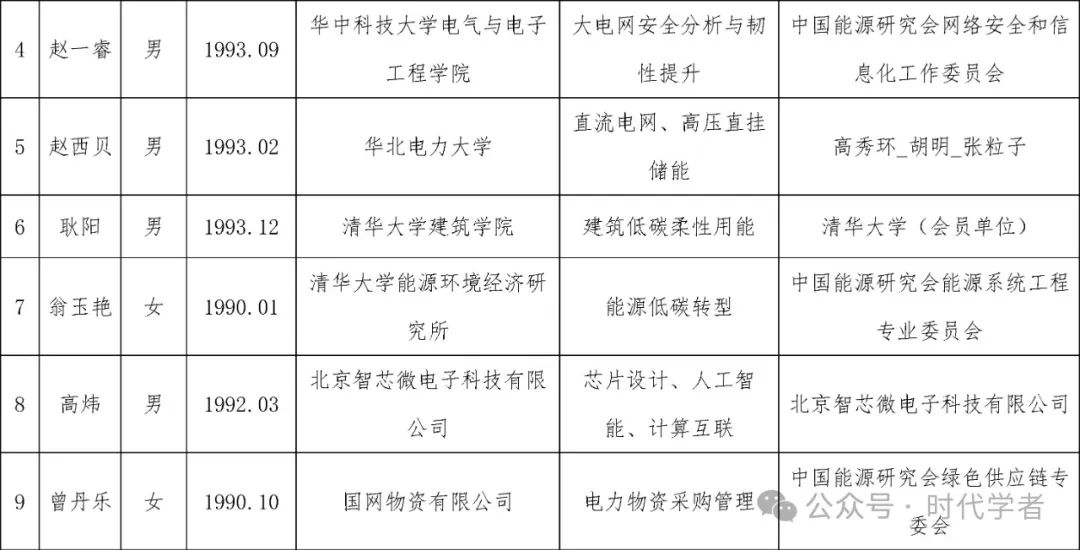 | 4 | 赵一睿 | 男 | 1993.09 | 华中科技大学电气与电子工程学院 | 大电网安全分析与韧性提升 | 中国能源研究会网络安全和信息化工作委员会 |
|---|---|---|---|---|---|---|
| 5 | 赵西贝 | 男 | 1993.02 | 华北电力大学 | 直流电网、高压直挂储能 | 高秀环_胡明_张粒子 |
| 6 | 耿阳 | 男 | 1993.12 | 清华大学建筑学院 | 建筑低碳柔性用能 | 清华大学（会员单位） |
| 7 | 翁玉艳 | 女 | 1990.01 | 清华大学能源环境经济研究所 | 能源低碳转型 | 中国能源研究会能源系统工程专业委员会 |
| 8 | 高炜 | 男 | 1992.03 | 北京智芯微电子科技有限公司 | 芯片设计、人工智能、计算互联 | 北京智芯微电子科技有限公司 |
| 9 | 曾丹乐 | 女 | 1990.10 | 国网物资有限公司 | 电力物资采购管理 | 中国能源研究会绿色供应链专委会 |

公众号 · 时代学者